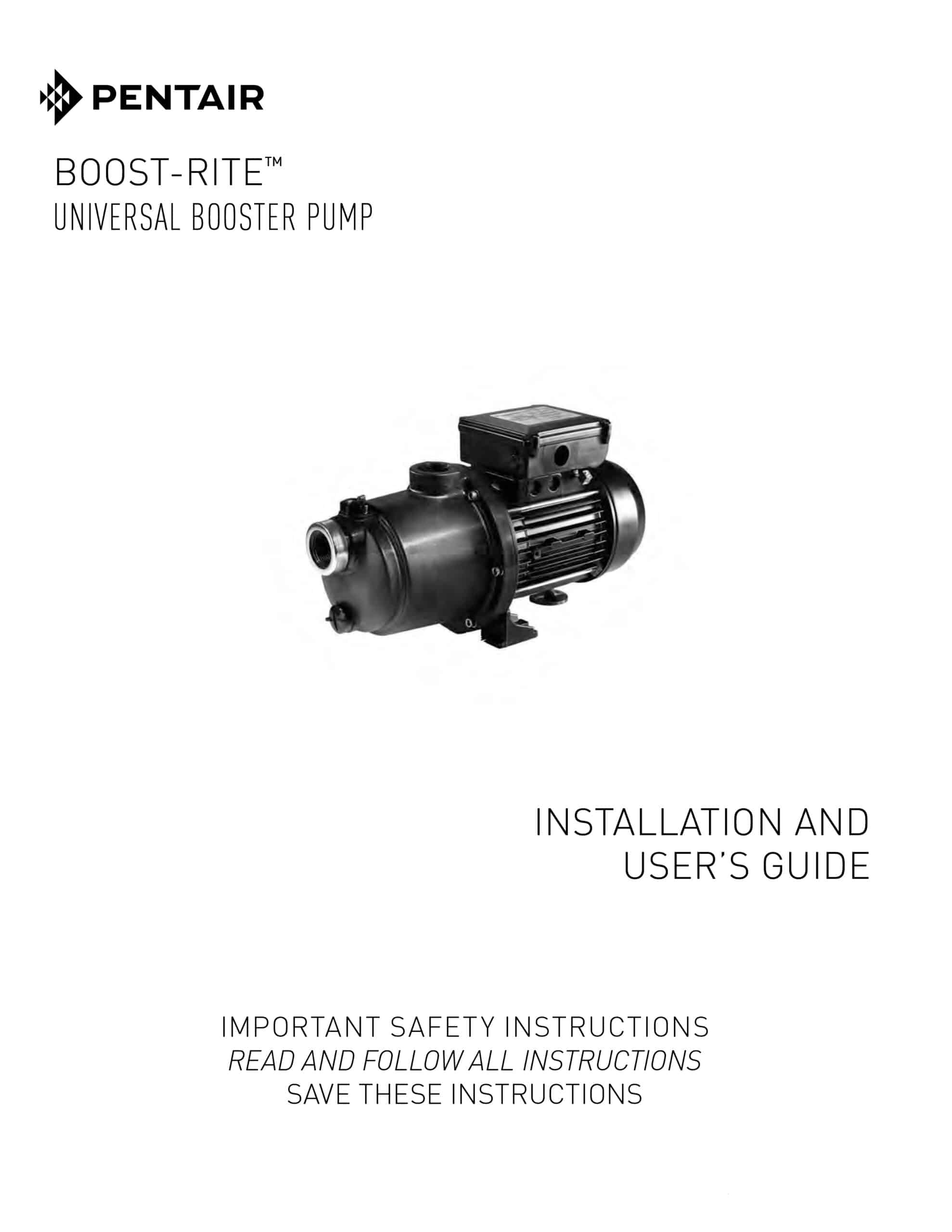 PENTAIR

BOOST-RITE™
UNIVERSAL BOOSTER PUMP

INSTALLATION AND
USER'S GUIDE

IMPORTANT SAFETY INSTRUCTIONS
READ AND FOLLOW ALL INSTRUCTIONS
SAVE THESE INSTRUCTIONS